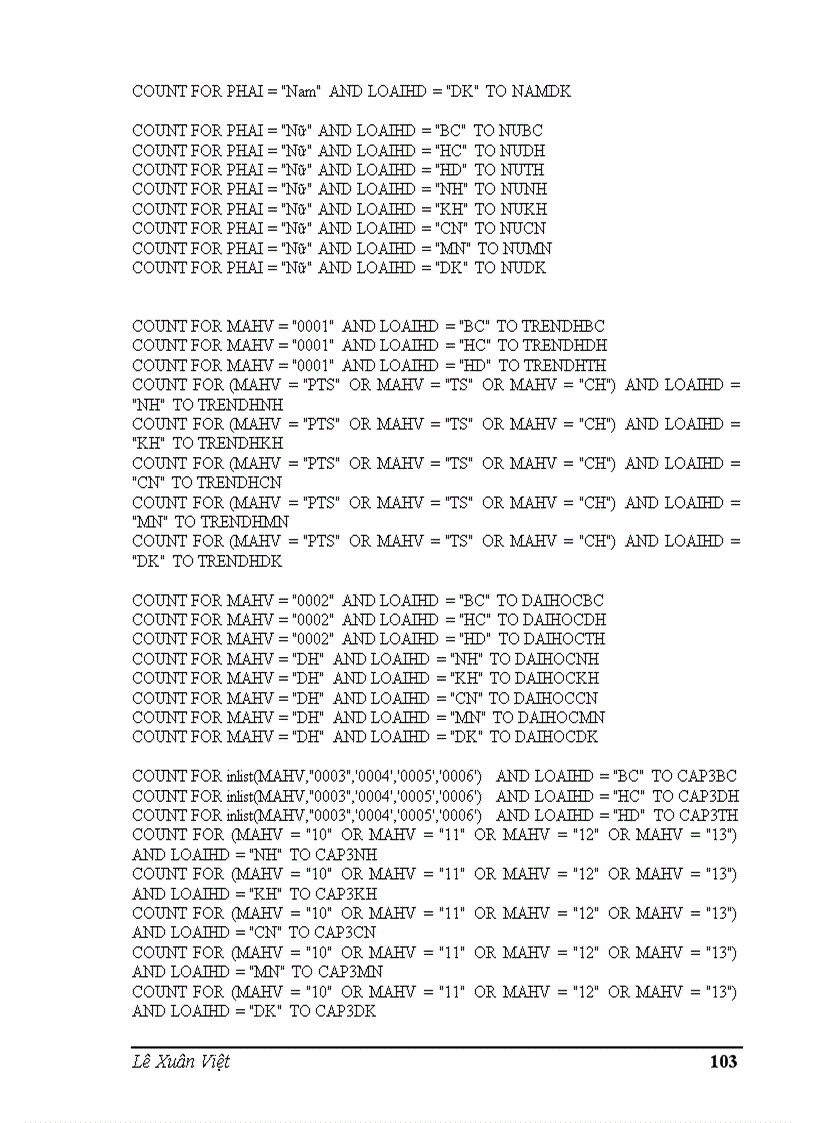 COUNT FOR PHAI = "Nam" AND LOAIHD = "DK" TO NAMDK

COUNT FOR PHAI = "Nữ" AND LOAIHD = "BC" TO NUBC
COUNT FOR PHAI = "Nữ" AND LOAIHD = "HC" TO NUDH
COUNT FOR PHAI = "Nữ" AND LOAIHD = "HD" TO NUTH
COUNT FOR PHAI = "Nữ" AND LOAIHD = "NH" TO NUNH
COUNT FOR PHAI = "Nữ" AND LOAIHD = "KH" TO NUKH
COUNT FOR PHAI = "Nữ" AND LOAIHD = "CN" TO NUCN
COUNT FOR PHAI = "Nữ" AND LOAIHD = "MN" TO NUMN
COUNT FOR PHAI = "Nữ" AND LOAIHD = "DK" TO NUDK

COUNT FOR MAHV = "0001" AND LOAIHD = "BC" TO TRENDHBC
COUNT FOR MAHV = "0001" AND LOAIHD = "HC" TO TRENDHDH
COUNT FOR MAHV = "0001" AND LOAIHD = "HD" TO TRENDHTH
COUNT FOR (MAHV = "PTS" OR MAHV = "TS" OR MAHV = "CH") AND LOAIHD = "NH" TO TRENDHNH
COUNT FOR (MAHV = "PTS" OR MAHV = "TS" OR MAHV = "CH") AND LOAIHD = "KH" TO TRENDHKH
COUNT FOR (MAHV = "PTS" OR MAHV = "TS" OR MAHV = "CH") AND LOAIHD = "CN" TO TRENDHCN
COUNT FOR (MAHV = "PTS" OR MAHV = "TS" OR MAHV = "CH") AND LOAIHD = "MN" TO TRENDHMN
COUNT FOR (MAHV = "PTS" OR MAHV = "TS" OR MAHV = "CH") AND LOAIHD = "DK" TO TRENDHDK

COUNT FOR MAHV = "0002" AND LOAIHD = "BC" TO DAIHOCBC
COUNT FOR MAHV = "0002" AND LOAIHD = "HC" TO DAIHOCDH
COUNT FOR MAHV = "0002" AND LOAIHD = "HD" TO DAIHOCTH
COUNT FOR MAHV = "DH" AND LOAIHD = "NH" TO DAIHOCNH
COUNT FOR MAHV = "DH" AND LOAIHD = "KH" TO DAIHOCKH
COUNT FOR MAHV = "DH" AND LOAIHD = "CN" TO DAIHOCCN
COUNT FOR MAHV = "DH" AND LOAIHD = "MN" TO DAIHOCMN
COUNT FOR MAHV = "DH" AND LOAIHD = "DK" TO DAIHOCDK

COUNT FOR inlist(MAHV,"0003",'0004','0005','0006') AND LOAIHD = "BC" TO CAP3BC
COUNT FOR inlist(MAHV,"0003",'0004','0005','0006') AND LOAIHD = "HC" TO CAP3DH
COUNT FOR inlist(MAHV,"0003",'0004','0005','0006') AND LOAIHD = "HD" TO CAP3TH
COUNT FOR (MAHV = "10" OR MAHV = "11" OR MAHV = "12" OR MAHV = "13") AND LOAIHD = "NH" TO CAP3NH
COUNT FOR (MAHV = "10" OR MAHV = "11" OR MAHV = "12" OR MAHV = "13") AND LOAIHD = "KH" TO CAP3KH
COUNT FOR (MAHV = "10" OR MAHV = "11" OR MAHV = "12" OR MAHV = "13") AND LOAIHD = "CN" TO CAP3CN
COUNT FOR (MAHV = "10" OR MAHV = "11" OR MAHV = "12" OR MAHV = "13") AND LOAIHD = "MN" TO CAP3MN
COUNT FOR (MAHV = "10" OR MAHV = "11" OR MAHV = "12" OR MAHV = "13") AND LOAIHD = "DK" TO CAP3DK

Lê Xuân Việt 103